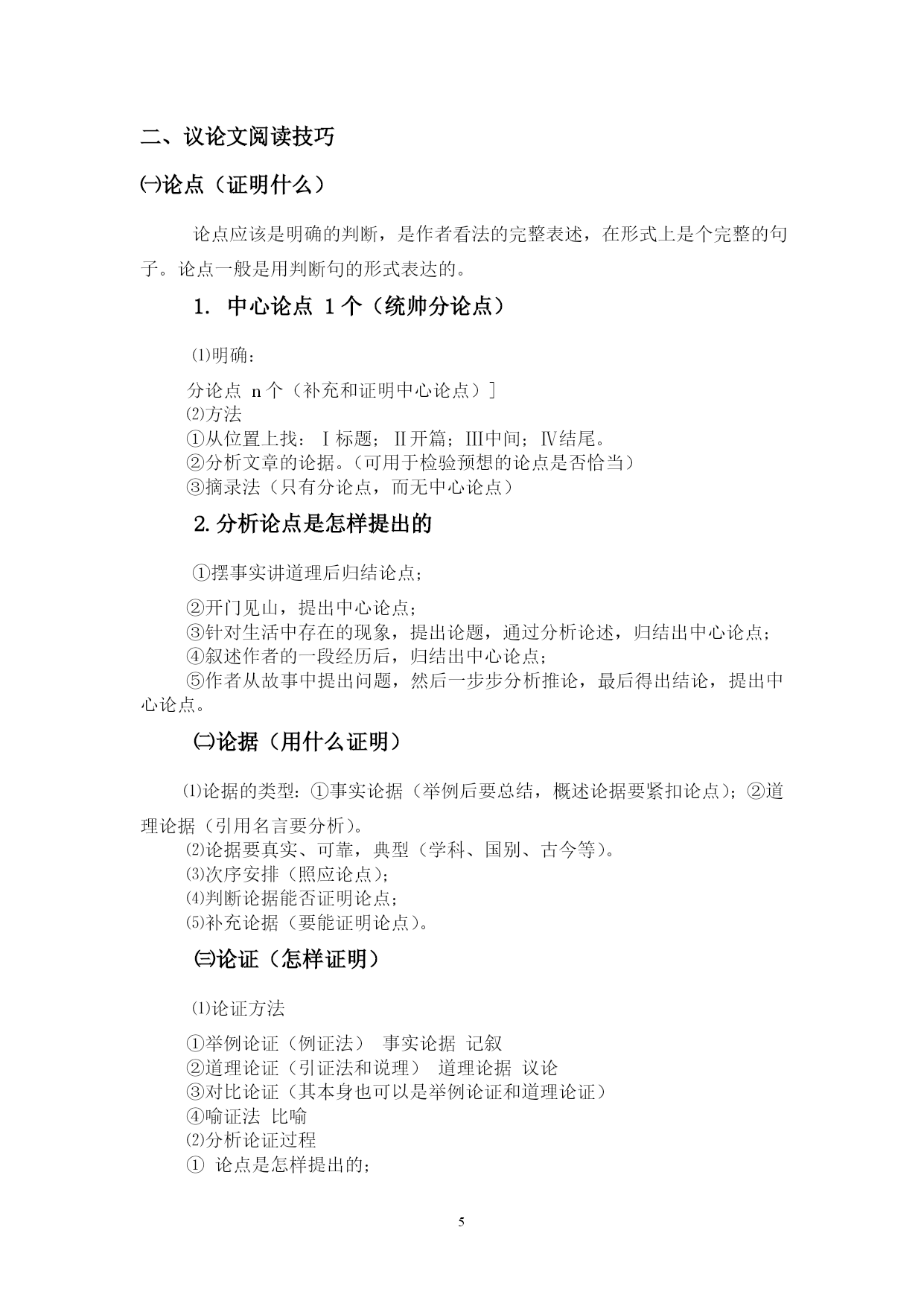 二、议论文阅读技巧

㈠论点（证明什么）

论点应该是明确的判断，是作者看法的完整表述，在形式上是个完整的句子。论点一般是用判断句的形式表达的。

1. 中心论点 1个（统帅分论点）

⑴明确：

分论点 n个（补充和证明中心论点）]
⑵方法
①从位置上找：Ⅰ标题；Ⅱ开篇；Ⅲ中间；Ⅳ结尾。
②分析文章的论据。（可用于检验预想的论点是否恰当）
③摘录法（只有分论点，而无中心论点）

2.分析论点是怎样提出的

①摆事实讲道理后归结论点；

②开门见山，提出中心论点；
③针对生活中存在的现象，提出论题，通过分析论述，归结出中心论点；
④叙述作者的一段经历后，归结出中心论点；
⑤作者从故事中提出问题，然后一步步分析推论，最后得出结论，提出中心论点。

㈡论据（用什么证明）

⑴论据的类型：①事实论据（举例后要总结，概述论据要紧扣论点）；②道理论据（引用名言要分析）。
⑵论据要真实、可靠，典型（学科、国别、古今等）。
⑶次序安排（照应论点）；
⑷判断论据能否证明论点；
⑸补充论据（要能证明论点）。

㈢论证（怎样证明）

⑴论证方法

①举例论证（例证法） 事实论据 记叙
②道理论证（引证法和说理） 道理论据 议论
③对比论证（其本身也可以是举例论证和道理论证）
④喻证法 比喻
⑵分析论证过程
① 论点是怎样提出的；

5